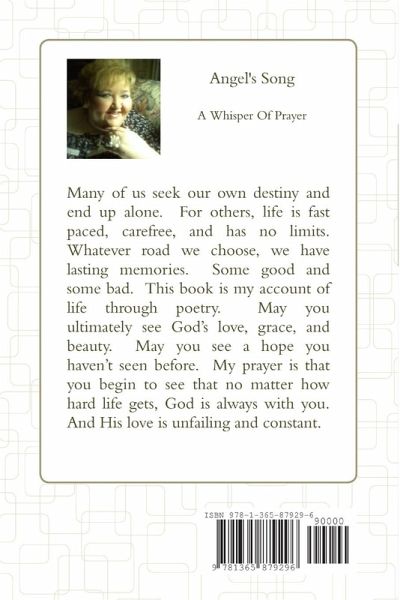 Angel's Song

A Whisper Of Prayer

Many of us seek our own destiny and end up alone. For others, life is fast paced, carefree, and has no limits. Whatever road we choose, we have lasting memories. Some good and some bad. This book is my account of life through poetry. May you ultimately see God's love, grace, and beauty. May you see a hope you haven't seen before. My prayer is that you begin to see that no matter how hard life gets, God is always with you. And His love is unfailing and constant.

ISBN 978-1-365-87929-6

90000

9 781365 879296